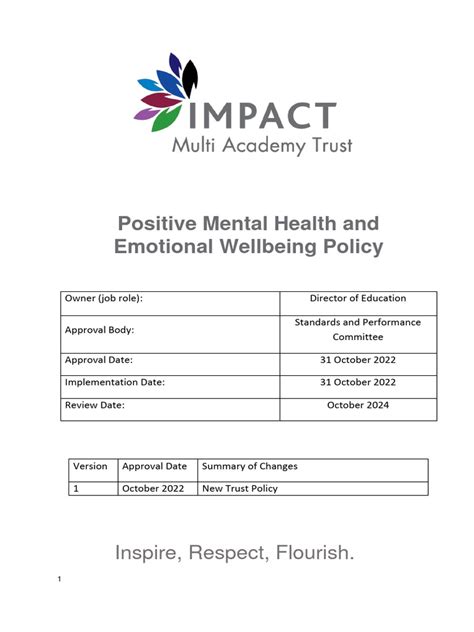 IMPACT
Multi Academy Trust

Positive Mental Health and Emotional Wellbeing Policy

| Owner (job role): | Director of Education |
|---|---|
| Approval Body: | Standards and Performance Committee |
| Approval Date: | 31 October 2022 |
| Implementation Date: | 31 October 2022 |
| Review Date: | October 2024 |

| Version | Approval Date | Summary of Changes |
|---|---|---|
| 1 | October 2022 | New Trust Policy |

Inspire, Respect, Flourish.

1